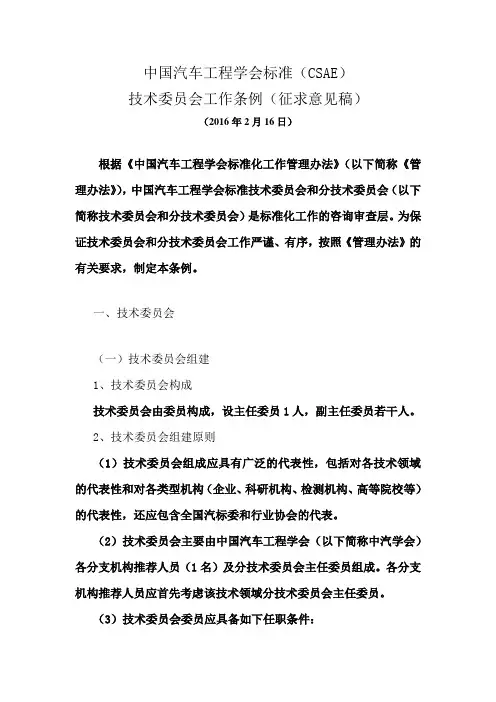 中国汽车工程学会标准（CSAE）
技术委员会工作条例（征求意见稿）
（2016 年 2 月 16 日）

根据《中国汽车工程学会标准化工作管理办法》（以下简称《管理办法》），中国汽车工程学会标准技术委员会和分技术委员会（以下简称技术委员会和分技术委员会）是标准化工作的咨询审查层。为保证技术委员会和分技术委员会工作严谨、有序，按照《管理办法》的有关要求，制定本条例。

一、技术委员会

（一）技术委员会组建

1、技术委员会构成

技术委员会由委员构成，设主任委员 1 人，副主任委员若干人。

2、技术委员会组建原则

（1）技术委员会组成应具有广泛的代表性，包括对各技术领域的代表性和对各类型机构（企业、科研机构、检测机构、高等院校等）的代表性，还应包含全国汽标委和行业协会的代表。

（2）技术委员会主要由中国汽车工程学会（以下简称中汽学会）各分支机构推荐人员（1 名）及分技术委员会主任委员组成。各分支机构推荐人员应首先考虑该技术领域分技术委员会主任委员。

（3）技术委员会委员应具备如下任职条件：